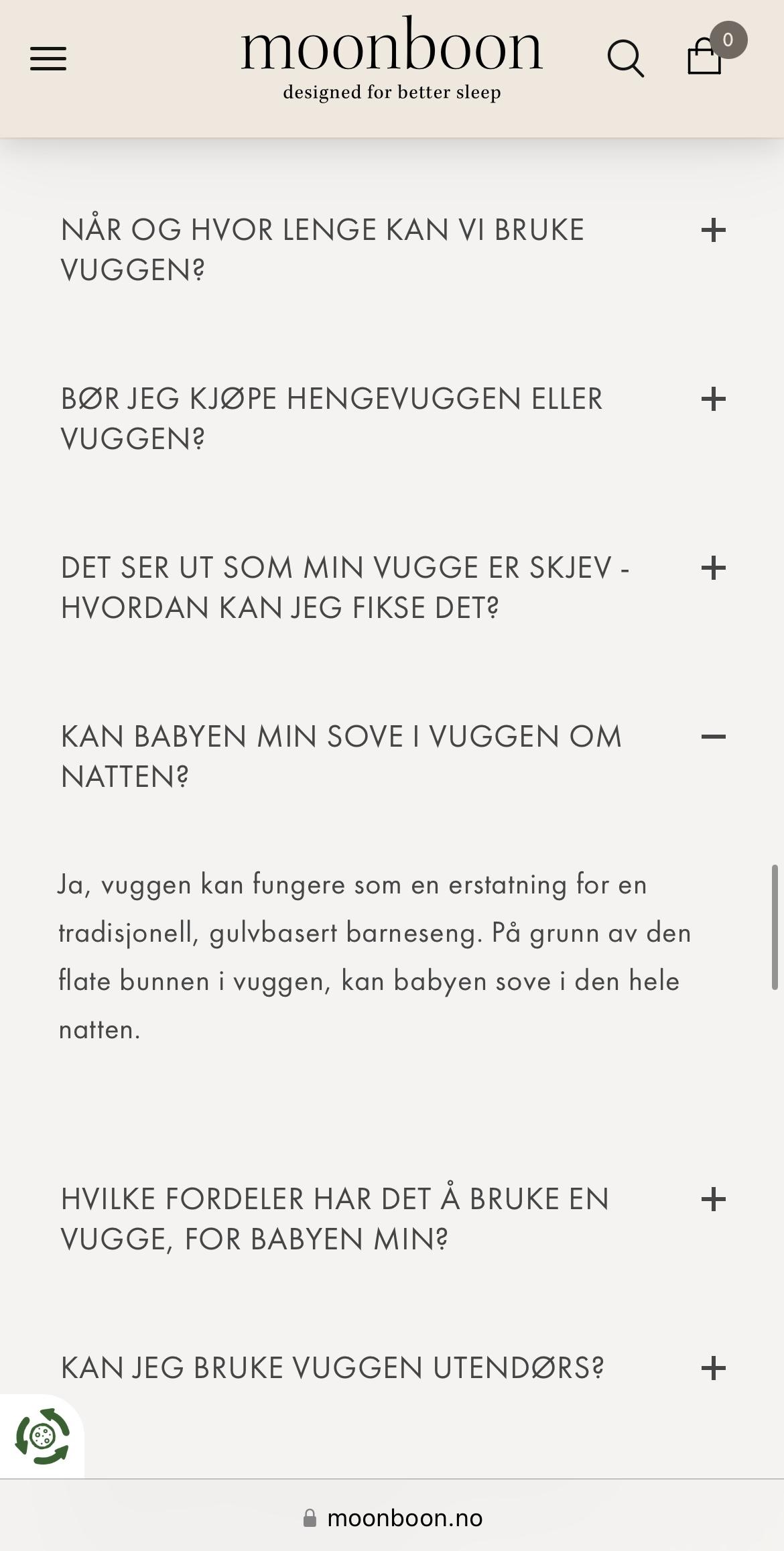 moonboon
designed for better sleep

0

NÅR OG HVOR LENGE KAN VI BRUKE VUGGEN? +

BØR JEG KJØPE HENGEVUGGEN ELLER VUGGEN? +

DET SER UT SOM MIN VUGGE ER SKJEV - HVORDAN KAN JEG FIKSE DET? +

KAN BABYEN MIN SOVE I VUGGEN OM NATTEN? −

Ja, vuggen kan fungere som en erstatning for en tradisjonell, gulvbasert barneseng. På grunn av den flate bunnen i vuggen, kan babyen sove i den hele natten.

HVILKE FORDELER HAR DET Å BRUKE EN VUGGE, FOR BABYEN MIN? +

KAN JEG BRUKE VUGGEN UTENDØRS? +

moonboon.no